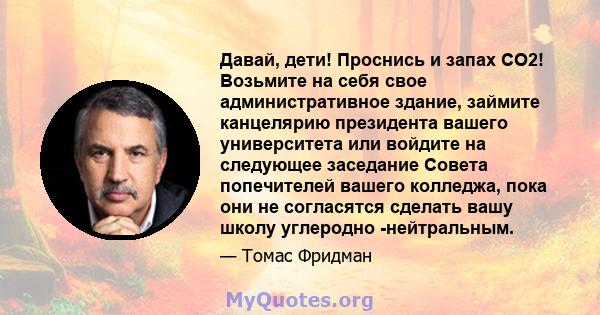 Давай, дети! Проснись и запах CO2! Возьмите на себя свое административное здание, займите канцелярию президента вашего университета или войдите на следующее заседание Совета попечителей вашего колледжа, пока они не согласятся сделать вашу школу углеродно -нейтральным.

— Томас Фридман

MyQuotes.org